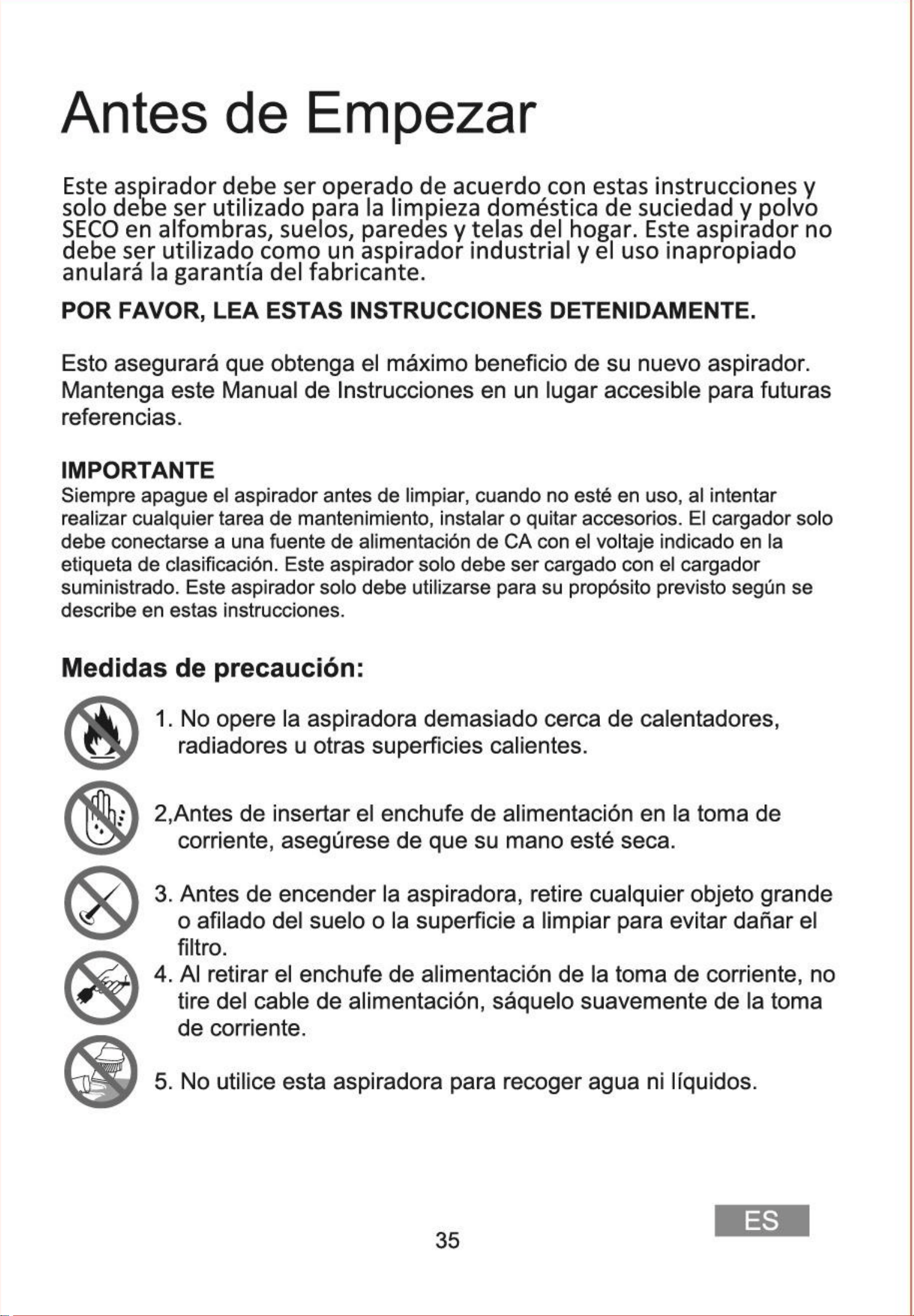 Antes de Empezar

Este aspirador debe ser operado de acuerdo con estas instrucciones y solo debe ser utilizado para la limpieza doméstica de suciedad y polvo SECO en alfombras, suelos, paredes y telas del hogar. Este aspirador no debe ser utilizado como un aspirador industrial y el uso inapropiado anulará la garantía del fabricante.

POR FAVOR, LEA ESTAS INSTRUCCIONES DETENIDAMENTE.

Esto asegurará que obtenga el máximo beneficio de su nuevo aspirador. Mantenga este Manual de Instrucciones en un lugar accesible para futuras referencias.

IMPORTANTE
Siempre apague el aspirador antes de limpiar, cuando no esté en uso, al intentar realizar cualquier tarea de mantenimiento, instalar o quitar accesorios. El cargador solo debe conectarse a una fuente de alimentación de CA con el voltaje indicado en la etiqueta de clasificación. Este aspirador solo debe ser cargado con el cargador suministrado. Este aspirador solo debe utilizarse para su propósito previsto según se describe en estas instrucciones.

Medidas de precaución:

1. No opere la aspiradora demasiado cerca de calentadores, radiadores u otras superficies calientes.

2,Antes de insertar el enchufe de alimentación en la toma de corriente, asegúrese de que su mano esté seca.

3. Antes de encender la aspiradora, retire cualquier objeto grande o afilado del suelo o la superficie a limpiar para evitar dañar el filtro.

4. Al retirar el enchufe de alimentación de la toma de corriente, no tire del cable de alimentación, sáquelo suavemente de la toma de corriente.

5. No utilice esta aspiradora para recoger agua ni líquidos.

ES

35